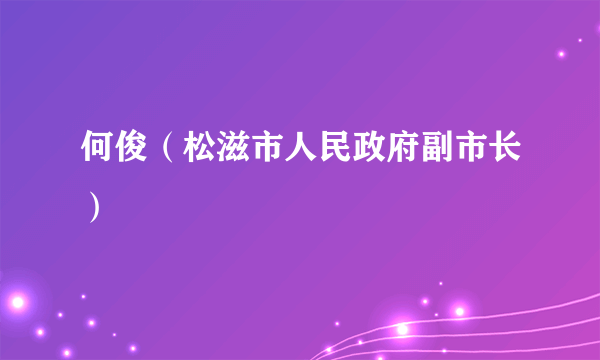 何俊（松滋市人民政府副市长）